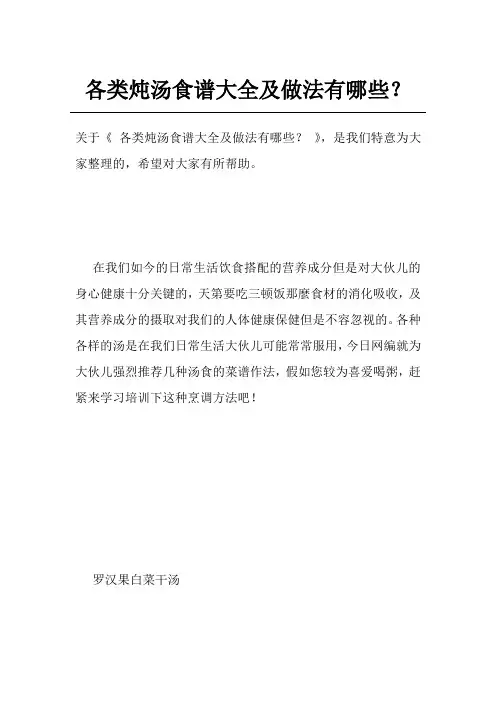 各类炖汤食谱大全及做法有哪些？

关于《 各类炖汤食谱大全及做法有哪些？ 》，是我们特意为大家整理的，希望对大家有所帮助。

在我们如今的日常生活饮食搭配的营养成分但是对大伙儿的身心健康十分关键的，天第要吃三顿饭那麼食材的消化吸收，及其营养成分的摄取对我们的人体健康保健但是不容忽视的。各种各样的汤是在我们日常生活大伙儿可能常常服用，今日网编就为大伙儿强烈推荐几种汤食的菜谱作法，假如您较为喜爱喝粥，赶紧来学习培训下这种烹调方法吧！

罗汉果白菜干汤